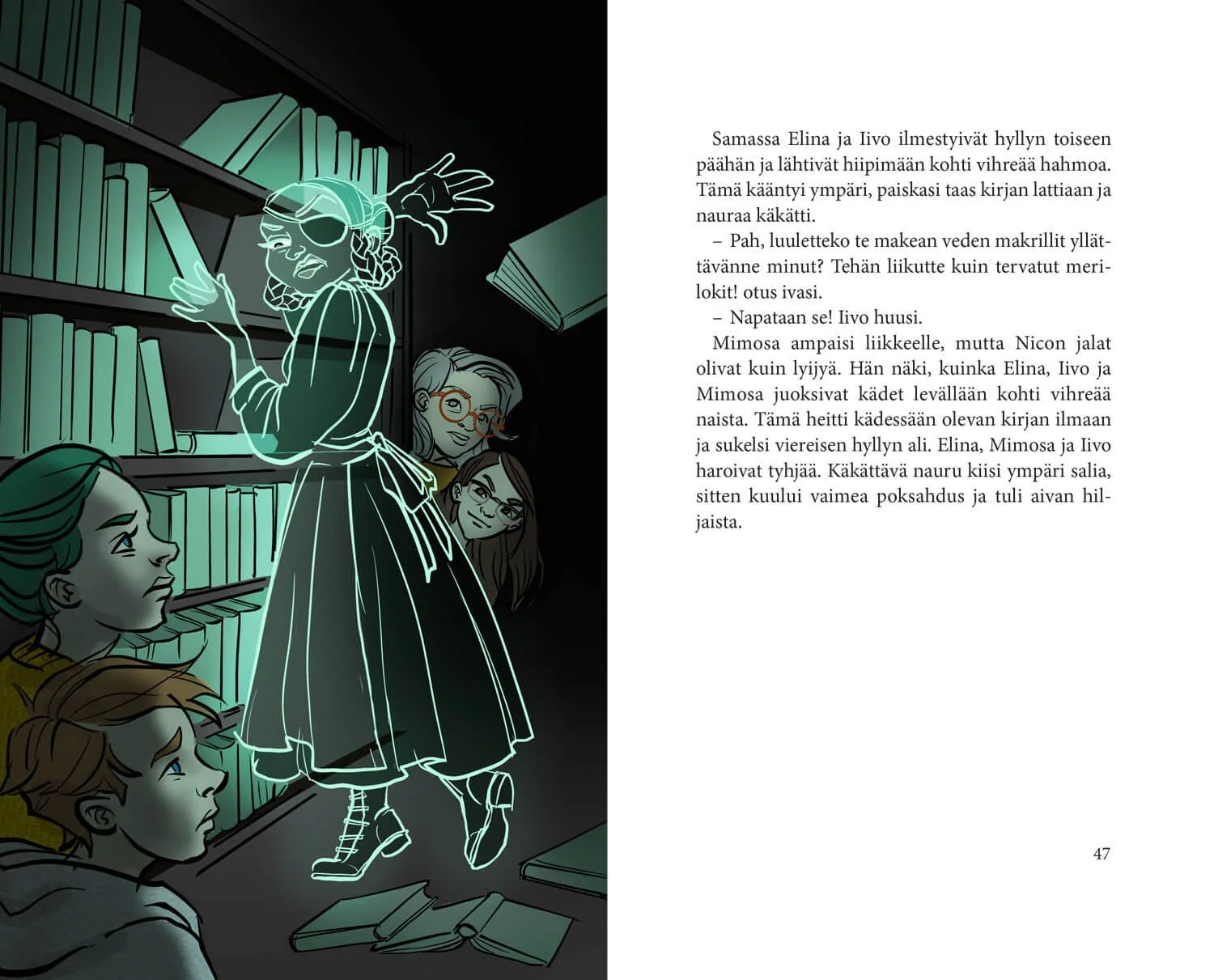 Samassa Elina ja Iivo ilmestyivät hyllyn toiseen päähän ja lähtivät hiipimään kohti vihreää hahmoa. Tämä kääntyi ympäri, paiskasi taas kirjan lattiaan ja nauraa käkätti.

– Pah, luuletteko te makean veden makrillit yllättävänne minut? Tehän liikutte kuin tervatut merilokit! otus ivasi.

– Napataan se! Iivo huusi.

Mimosa ampaisi liikkeelle, mutta Nicon jalat olivat kuin lyijyä. Hän näki, kuinka Elina, Iivo ja Mimosa juoksivat kädet levällään kohti vihreää naista. Tämä heitti kädessään olevan kirjan ilmaan ja sukelsi viereisen hyllyn ali. Elina, Mimosa ja Iivo haroivat tyhjää. Käkättävä nauru kiisi ympäri salia, sitten kuului vaimea poksahdus ja tuli aivan hiljaista.

47